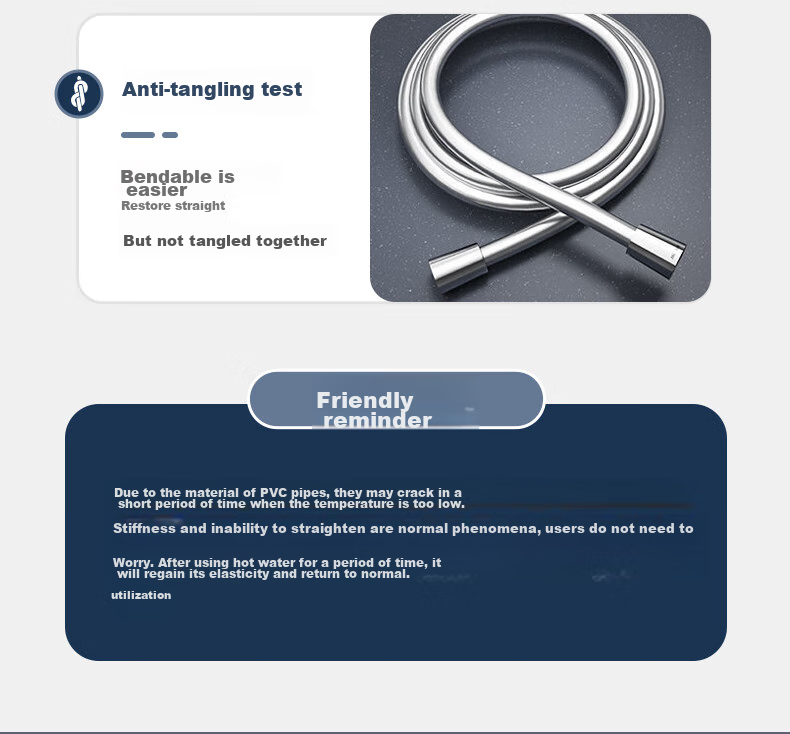 Anti-tangling test

Bendable is easier
Restore straight

But not tangled together

Friendly reminder

Due to the material of PVC pipes, they may crack in a short period of time when the temperature is too low.

Stiffness and inability to straighten are normal phenomena, users do not need to

Worry. After using hot water for a period of time, it will regain its elasticity and return to normal.

utilization